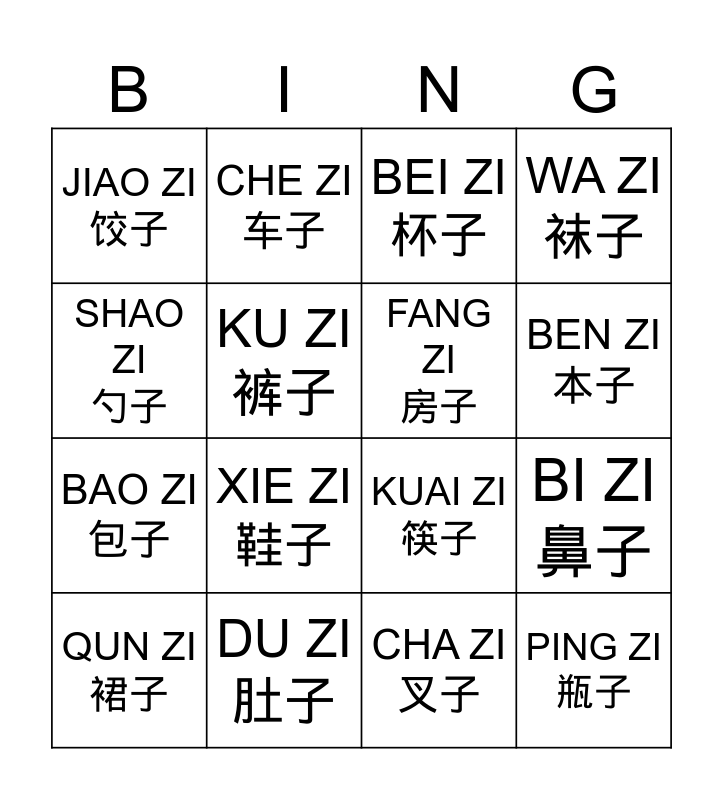 | B | I | N | G |
|---|---|---|---|
| JIAO ZI 饺子 | CHE ZI 车子 | BEI ZI 杯子 | WA ZI 袜子 |
| SHAO ZI 勺子 | KU ZI 裤子 | FANG ZI 房子 | BEN ZI 本子 |
| BAO ZI 包子 | XIE ZI 鞋子 | KUAI ZI 筷子 | BI ZI 鼻子 |
| QUN ZI 裙子 | DU ZI 肚子 | CHA ZI 叉子 | PING ZI 瓶子 |